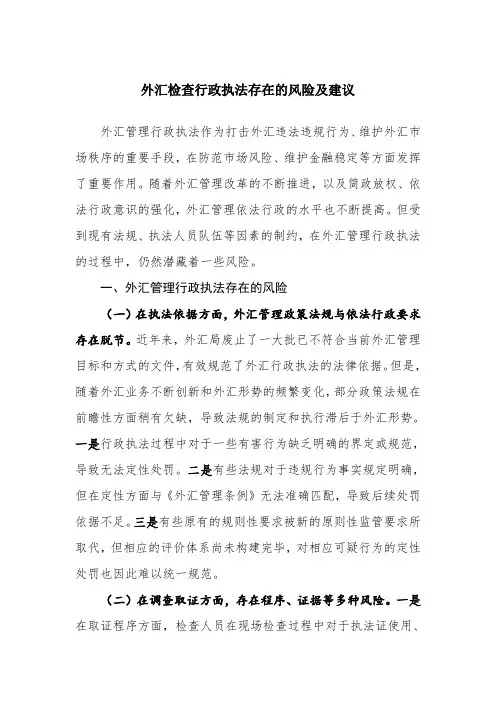 外汇检查行政执法存在的风险及建议

外汇管理行政执法作为打击外汇违法违规行为、维护外汇市场秩序的重要手段，在防范市场风险、维护金融稳定等方面发挥了重要作用。随着外汇管理改革的不断推进，以及简政放权、依法行政意识的强化，外汇管理依法行政的水平也不断提高。但受到现有法规、执法人员队伍等因素的制约，在外汇管理行政执法的过程中，仍然潜藏着一些风险。

一、外汇管理行政执法存在的风险

（一）在执法依据方面，外汇管理政策法规与依法行政要求存在脱节。近年来，外汇局废止了一大批已不符合当前外汇管理目标和方式的文件，有效规范了外汇行政执法的法律依据。但是，随着外汇业务不断创新和外汇形势的频繁变化，部分政策法规在前瞻性方面稍有欠缺，导致法规的制定和执行滞后于外汇形势。一是行政执法过程中对于一些有害行为缺乏明确的界定或规范，导致无法定性处罚。二是有些法规对于违规行为事实规定明确，但在定性方面与《外汇管理条例》无法准确匹配，导致后续处罚依据不足。三是有些原有的规则性要求被新的原则性监管要求所取代，但相应的评价体系尚未构建完毕，对相应可疑行为的定性处罚也因此难以统一规范。

（二）在调查取证方面，存在程序、证据等多种风险。一是在取证程序方面，检查人员在现场检查过程中对于执法证使用、